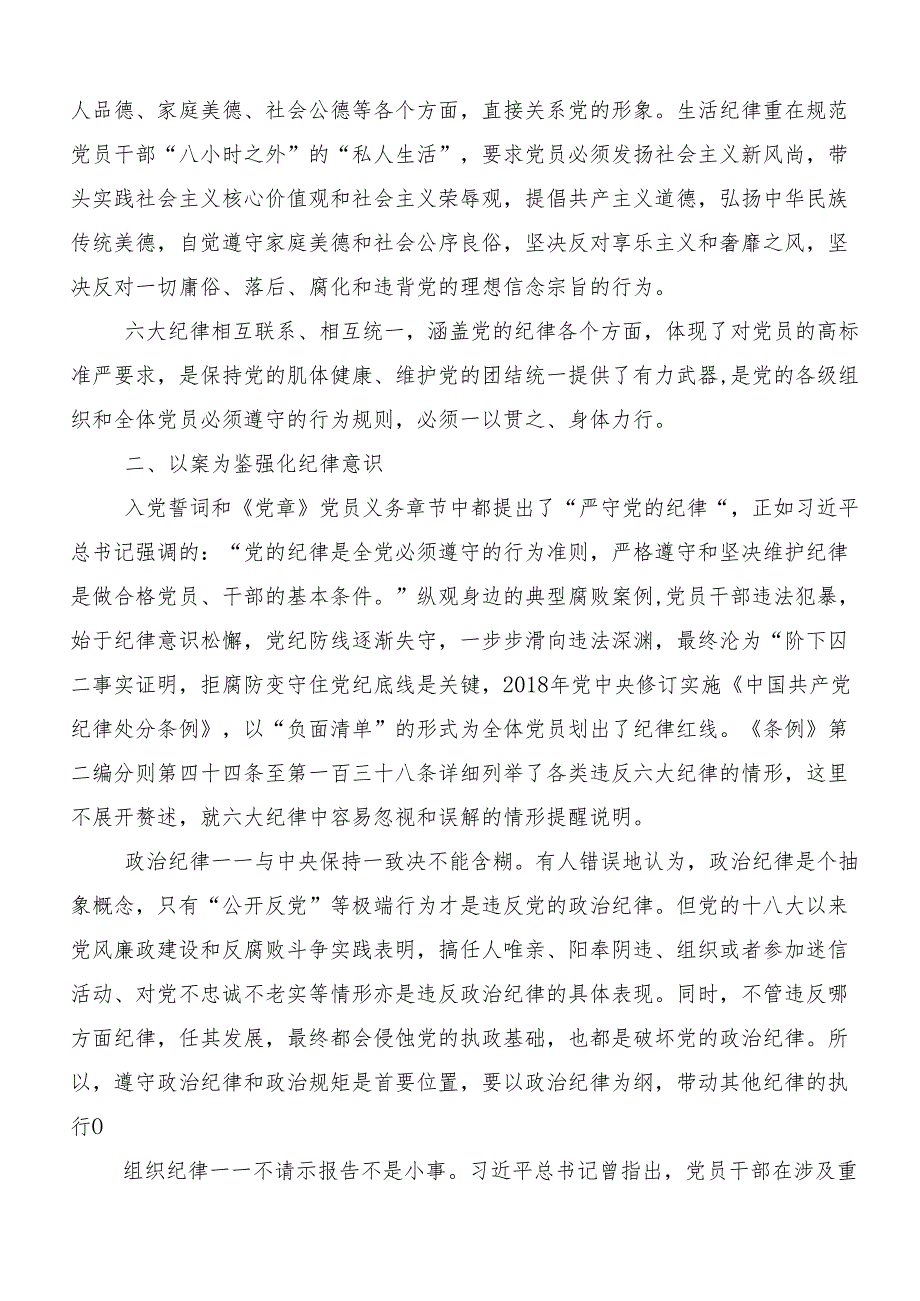 人品德、家庭美德、社会公德等各个方面，直接关系党的形象。生活纪律重在规范党员干部“八小时之外”的“私人生活”，要求党员必须发扬社会主义新风尚，带头实践社会主义核心价值观和社会主义荣辱观，提倡共产主义道德，弘扬中华民族传统美德，自觉遵守家庭美德和社会公序良俗，坚决反对享乐主义和奢靡之风，坚决反对一切庸俗、落后、腐化和违背党的理想信念宗旨的行为。

六大纪律相互联系、相互统一，涵盖党的纪律各个方面，体现了对党员的高标准严要求，是保持党的肌体健康、维护党的团结统一提供了有力武器,是党的各级组织和全体党员必须遵守的行为规则，必须一以贯之、身体力行。

二、以案为鉴强化纪律意识

入党誓词和《党章》党员义务章节中都提出了“严守党的纪律“，正如习近平总书记强调的：“党的纪律是全党必须遵守的行为准则，严格遵守和坚决维护纪律是做合格党员、干部的基本条件。”纵观身边的典型腐败案例,党员干部违法犯暴，始于纪律意识松懈，党纪防线逐渐失守，一步步滑向违法深渊，最终沦为“阶下囚二事实证明，拒腐防变守住党纪底线是关键，2018年党中央修订实施《中国共产党纪律处分条例》，以“负面清单”的形式为全体党员划出了纪律红线。《条例》第二编分则第四十四条至第一百三十八条详细列举了各类违反六大纪律的情形，这里不展开赘述，就六大纪律中容易忽视和误解的情形提醒说明。

政治纪律一一与中央保持一致决不能含糊。有人错误地认为，政治纪律是个抽象概念，只有“公开反党”等极端行为才是违反党的政治纪律。但党的十八大以来党风廉政建设和反腐败斗争实践表明，搞任人唯亲、阳奉阴违、组织或者参加迷信活动、对党不忠诚不老实等情形亦是违反政治纪律的具体表现。同时，不管违反哪方面纪律，任其发展，最终都会侵蚀党的执政基础，也都是破坏党的政治纪律。所以，遵守政治纪律和政治规矩是首要位置，要以政治纪律为纲，带动其他纪律的执行0

组织纪律一一不请示报告不是小事。习近平总书记曾指出，党员干部在涉及重